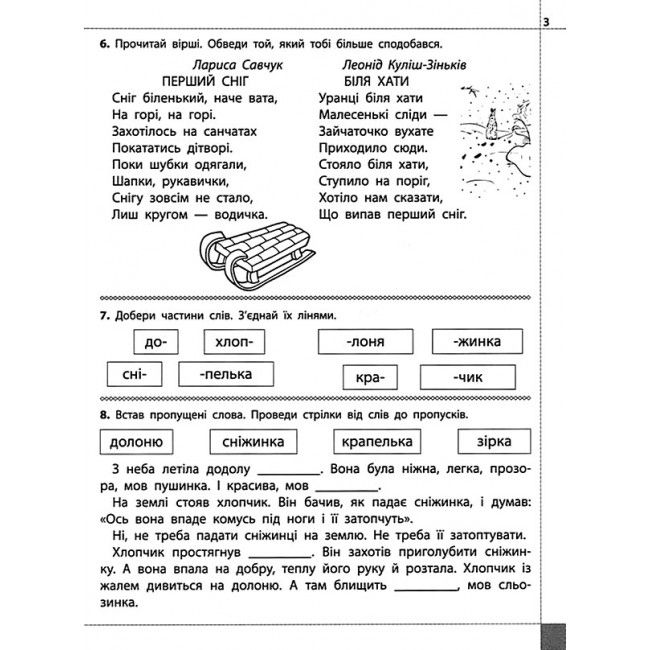 3

6. Прочитай вірші. Обведи той, який тобі більше сподобався.

Лариса Савчук
ПЕРШИЙ СНІГ
Сніг біленький, наче вата,
На горі, на горі.
Захотілось на санчатах
Покататись дітворі.
Поки шубки одягали,
Шапки, рукавички,
Снігу зовсім не стало,
Лиш кругом — водичка.

Леонід Куліш-Зіньків
БІЛЯ ХАТИ
Уранці біля хати
Малесенькі сліди —
Зайчаточко вухате
Приходило сюди.
Стояло біля хати,
Ступило на поріг,
Хотіло нам сказати,
Що випав перший сніг.

7. Добери частини слів. З'єднай їх лініями.

до- хлоп- -лоня -жинка
сні- -пелька кра- -чик

8. Встав пропущені слова. Проведи стрілки від слів до пропусків.

долоню сніжинка крапелька зірка

З неба летіла додолу ________. Вона була ніжна, легка, прозора, мов пушинка. І красива, мов ________.

На землі стояв хлопчик. Він бачив, як падає сніжинка, і думав: «Ось вона впаде комусь під ноги і її затопчуть».

Ні, не треба падати сніжинці на землю. Не треба її затоптувати.

Хлопчик простягнув ________. Він захотів приголубити сніжинку. А вона впала на добру, теплу його руку й розтала. Хлопчик із жалем дивиться на долоню. А там блищить ________, мов сльозинка.